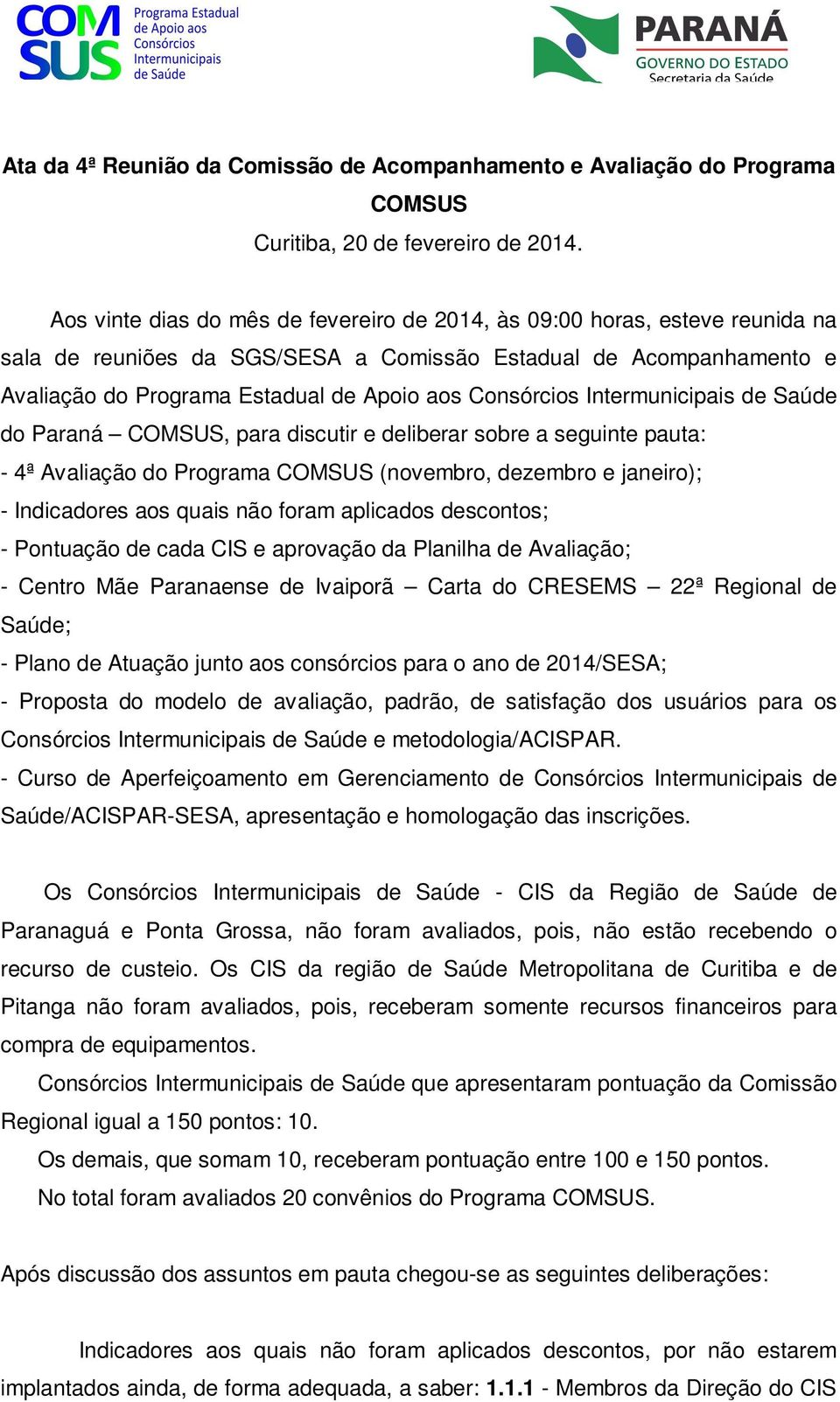 COM SUS Programa Estadual de Apoio aos Consórcios Intermunicipais de Saúde

PARANÁ GOVERNO DO ESTADO Secretaria da Saúde

Ata da 4ª Reunião da Comissão de Acompanhamento e Avaliação do Programa COMSUS

Curitiba, 20 de fevereiro de 2014.

Aos vinte dias do mês de fevereiro de 2014, às 09:00 horas, esteve reunida na sala de reuniões da SGS/SESA a Comissão Estadual de Acompanhamento e Avaliação do Programa Estadual de Apoio aos Consórcios Intermunicipais de Saúde do Paraná – COMSUS, para discutir e deliberar sobre a seguinte pauta:
- 4ª Avaliação do Programa COMSUS (novembro, dezembro e janeiro);
- Indicadores aos quais não foram aplicados descontos;
- Pontuação de cada CIS e aprovação da Planilha de Avaliação;
- Centro Mãe Paranaense de Ivaiporã – Carta do CRESEMS – 22ª Regional de Saúde;
- Plano de Atuação junto aos consórcios para o ano de 2014/SESA;
- Proposta do modelo de avaliação, padrão, de satisfação dos usuários para os Consórcios Intermunicipais de Saúde e metodologia/ACISPAR.
- Curso de Aperfeiçoamento em Gerenciamento de Consórcios Intermunicipais de Saúde/ACISPAR-SESA, apresentação e homologação das inscrições.

Os Consórcios Intermunicipais de Saúde - CIS da Região de Saúde de Paranaguá e Ponta Grossa, não foram avaliados, pois, não estão recebendo o recurso de custeio. Os CIS da região de Saúde Metropolitana de Curitiba e de Pitanga não foram avaliados, pois, receberam somente recursos financeiros para compra de equipamentos.

Consórcios Intermunicipais de Saúde que apresentaram pontuação da Comissão Regional igual a 150 pontos: 10.

Os demais, que somam 10, receberam pontuação entre 100 e 150 pontos.

No total foram avaliados 20 convênios do Programa COMSUS.

Após discussão dos assuntos em pauta chegou-se as seguintes deliberações:

Indicadores aos quais não foram aplicados descontos, por não estarem implantados ainda, de forma adequada, a saber: 1.1.1 - Membros da Direção do CIS